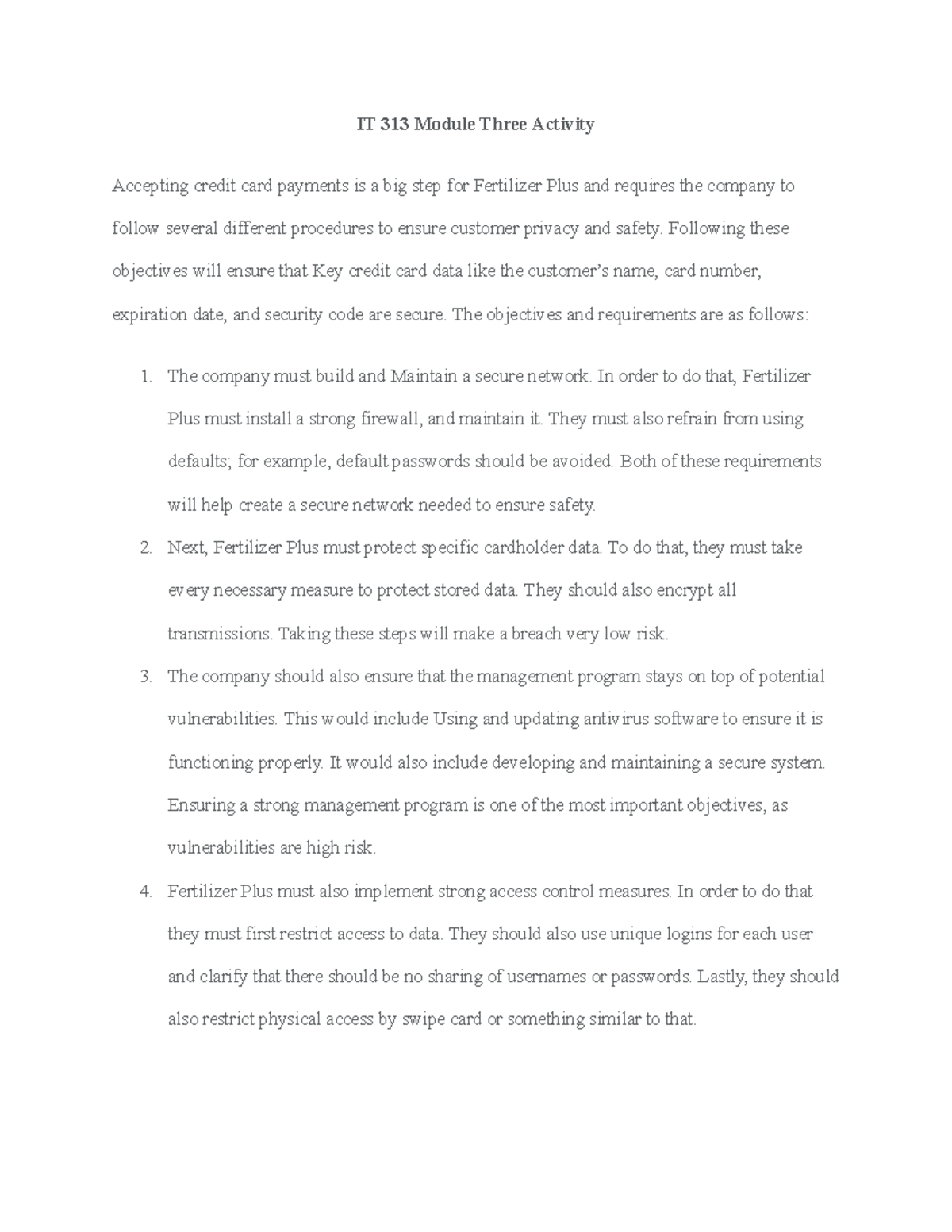 IT 313 Module Three Activity

Accepting credit card payments is a big step for Fertilizer Plus and requires the company to follow several different procedures to ensure customer privacy and safety. Following these objectives will ensure that Key credit card data like the customer's name, card number, expiration date, and security code are secure. The objectives and requirements are as follows:

1. The company must build and Maintain a secure network. In order to do that, Fertilizer Plus must install a strong firewall, and maintain it. They must also refrain from using defaults; for example, default passwords should be avoided. Both of these requirements will help create a secure network needed to ensure safety.
2. Next, Fertilizer Plus must protect specific cardholder data. To do that, they must take every necessary measure to protect stored data. They should also encrypt all transmissions. Taking these steps will make a breach very low risk.
3. The company should also ensure that the management program stays on top of potential vulnerabilities. This would include Using and updating antivirus software to ensure it is functioning properly. It would also include developing and maintaining a secure system. Ensuring a strong management program is one of the most important objectives, as vulnerabilities are high risk.
4. Fertilizer Plus must also implement strong access control measures. In order to do that they must first restrict access to data. They should also use unique logins for each user and clarify that there should be no sharing of usernames or passwords. Lastly, they should also restrict physical access by swipe card or something similar to that.